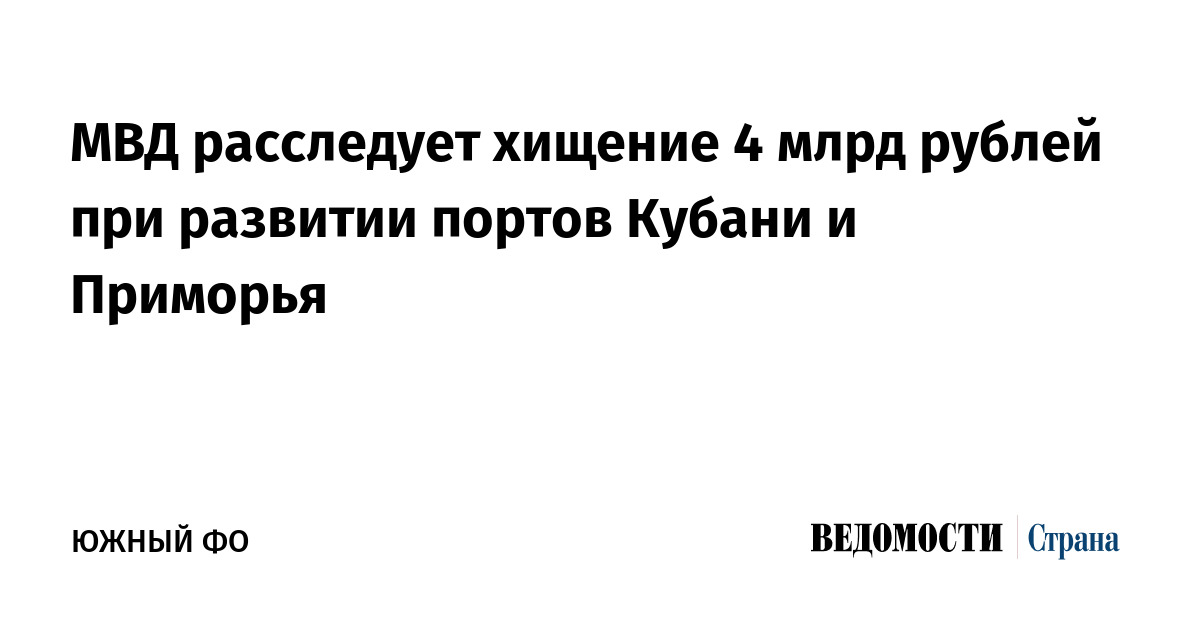 МВД расследует хищение 4 млрд рублей при развитии портов Кубани и Приморья

ЮЖНЫЙ ФО

ВЕДОМОСТИ Страна